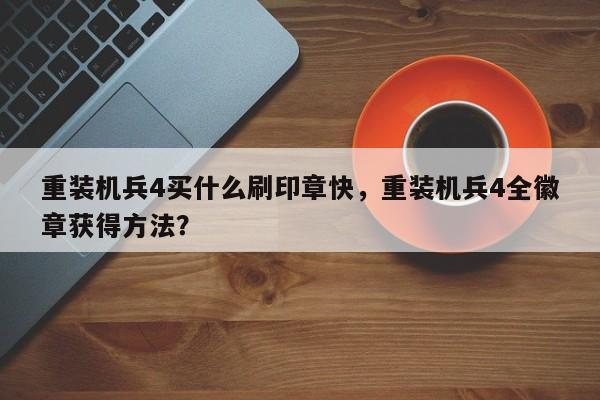 重装机兵4买什么刷印章快，重装机兵4全徽章获得方法?